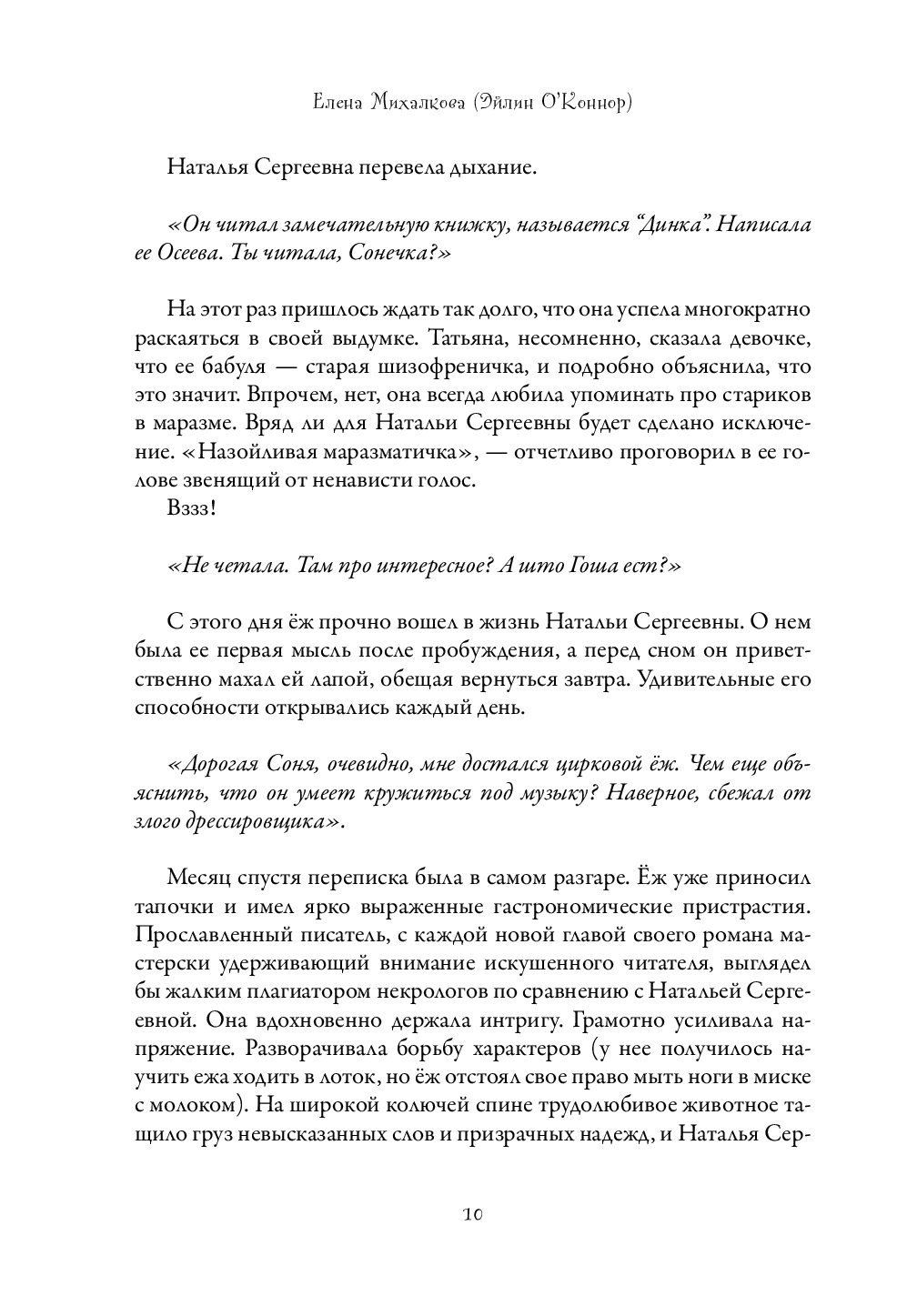 Елена Михалкова (Эйлин О'Коннор)

Наталья Сергеевна перевела дыхание.

«Он читал замечательную книжку, называется "Динка". Написала ее Осеева. Ты читала, Сонечка?»

На этот раз пришлось ждать так долго, что она успела многократно раскаяться в своей выдумке. Татьяна, несомненно, сказала девочке, что ее бабуля — старая шизофреничка, и подробно объяснила, что это значит. Впрочем, нет, она всегда любила упоминать про стариков в маразме. Вряд ли для Натальи Сергеевны будет сделано исключение. «Назойливая маразматичка», — отчетливо проговорил в ее голове звенящий от ненависти голос.

Вззз!

«Не четала. Там про интересное? А што Гоша ест?»

С этого дня ёж прочно вошел в жизнь Натальи Сергеевны. О нем была ее первая мысль после пробуждения, а перед сном он приветственно махал ей лапой, обещая вернуться завтра. Удивительные его способности открывались каждый день.

«Дорогая Соня, очевидно, мне достался цирковой ёж. Чем еще объяснить, что он умеет кружиться под музыку? Наверное, сбежал от злого дрессировщика».

Месяц спустя переписка была в самом разгаре. Ёж уже приносил тапочки и имел ярко выраженные гастрономические пристрастия. Прославленный писатель, с каждой новой главой своего романа мастерски удерживающий внимание искушенного читателя, выглядел бы жалким плагиатором некрологов по сравнению с Натальей Сергеевной. Она вдохновенно держала интригу. Грамотно усиливала напряжение. Разворачивала борьбу характеров (у нее получилось научить ежа ходить в лоток, но ёж отстоял свое право мыть ноги в миске с молоком). На широкой колючей спине трудолюбивое животное тащило груз невысказанных слов и призрачных надежд, и Наталья Сер-

10